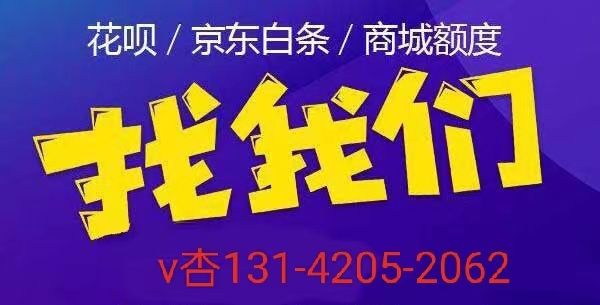 花呗 / 京东白条 / 商城额度

找我们

v杏131-4205-2062